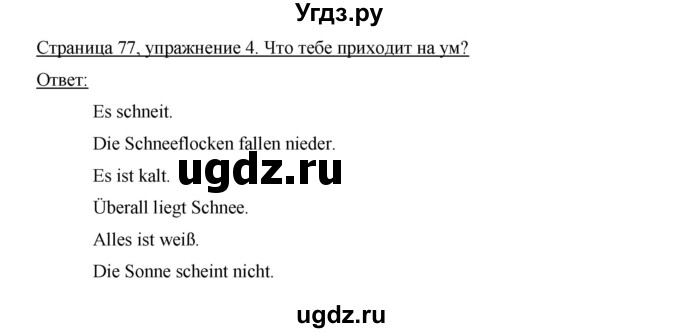 Угдз.ру

Страница 77, упражнение 4. Что тебе приходит на ум?

Ответ:

Es schneit.

Die Schneeflocken fallen nieder.

Es ist kalt. ugdz.ru

Überall liegt Schnee.

Alles ist weiß.

Die Sonne scheint nicht.

ugdz.ru